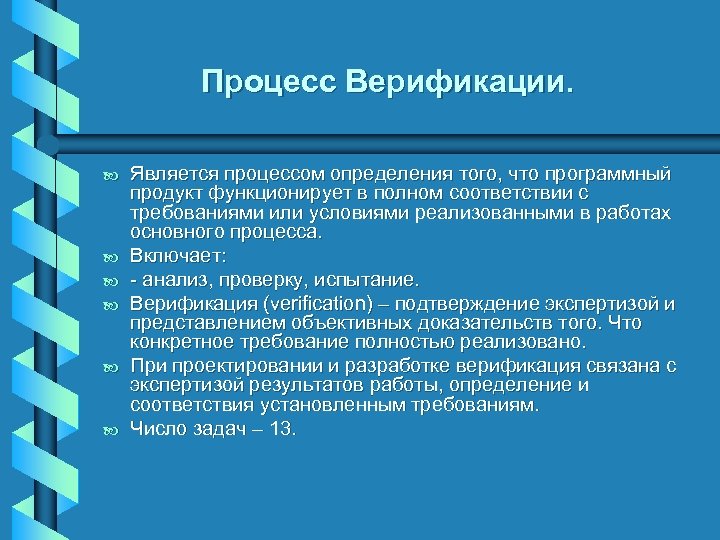 Процесс Верификации.

Является процессом определения того, что программный продукт функционирует в полном соответствии с требованиями или условиями реализованными в работах основного процесса.

Включает:

- анализ, проверку, испытание.

Верификация (verification) – подтверждение экспертизой и представлением объективных доказательств того. Что конкретное требование полностью реализовано.

При проектировании и разработке верификация связана с экспертизой результатов работы, определение и соответствия установленным требованиям.

Число задач – 13.